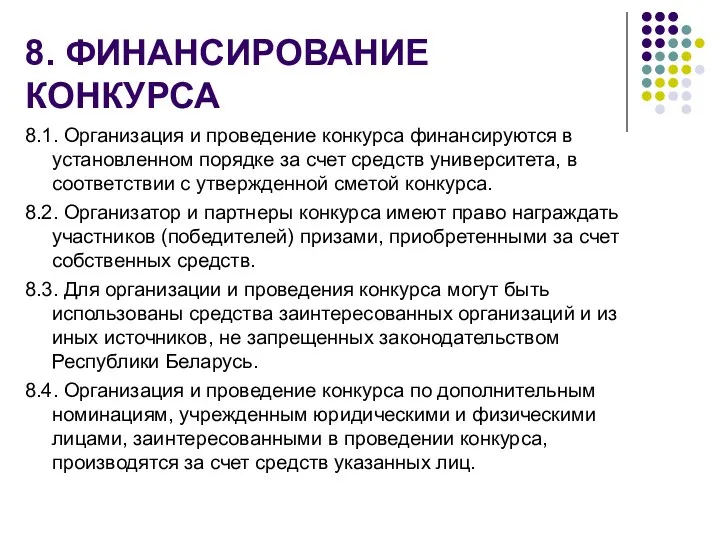 8. ФИНАНСИРОВАНИЕ КОНКУРСА

8.1. Организация и проведение конкурса финансируются в установленном порядке за счет средств университета, в соответствии с утвержденной сметой конкурса.

8.2. Организатор и партнеры конкурса имеют право награждать участников (победителей) призами, приобретенными за счет собственных средств.

8.3. Для организации и проведения конкурса могут быть использованы средства заинтересованных организаций и из иных источников, не запрещенных законодательством Республики Беларусь.

8.4. Организация и проведение конкурса по дополнительным номинациям, учрежденным юридическими и физическими лицами, заинтересованными в проведении конкурса, производятся за счет средств указанных лиц.